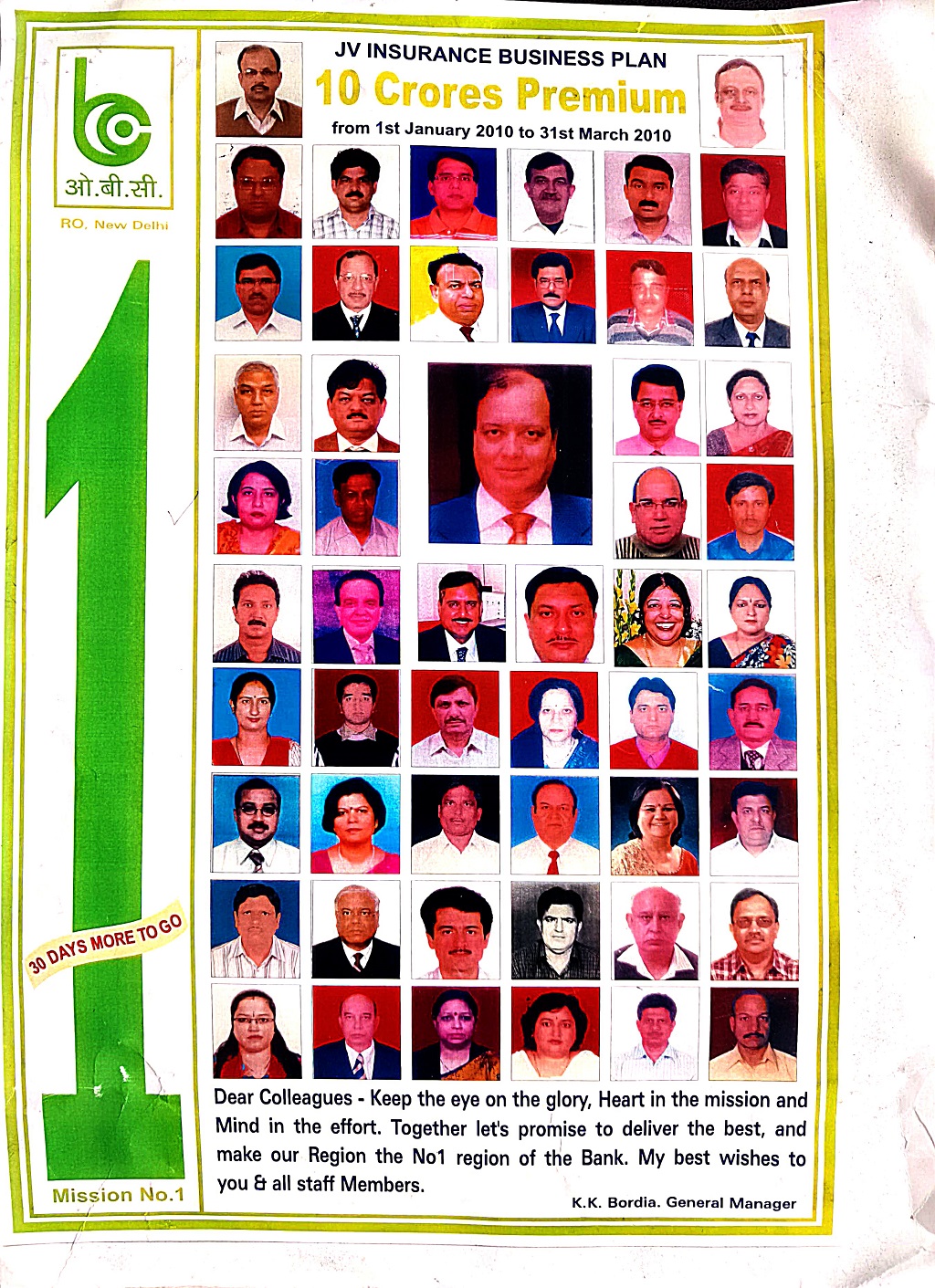 ओ.बी.सी.

RO, New Delhi

1

30 DAYS MORE TO GO

Mission No.1

JV INSURANCE BUSINESS PLAN

10 Crores Premium

from 1st January 2010 to 31st March 2010

Dear Colleagues - Keep the eye on the glory, Heart in the mission and Mind in the effort. Together let's promise to deliver the best, and make our Region the No1 region of the Bank. My best wishes to you & all staff Members.

K.K. Bordia. General Manager